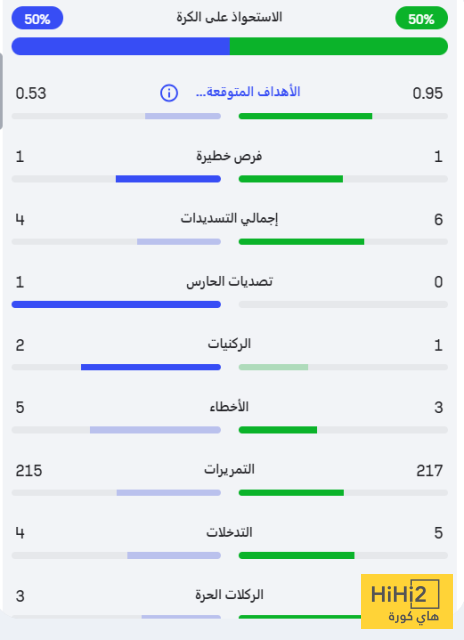 50% الاستحواذ على الكرة 50%

0.53 الأهداف المتوقعة... 0.95

1 فرص خطيرة 1

4 إجمالي التسديدات 6

1 تصديات الحارس 0

2 الركنيات 1

5 الأخطاء 3

215 التمريرات 217

4 التدخلات 5

3 الركلات الحرة

HiHi2
هاي كورة